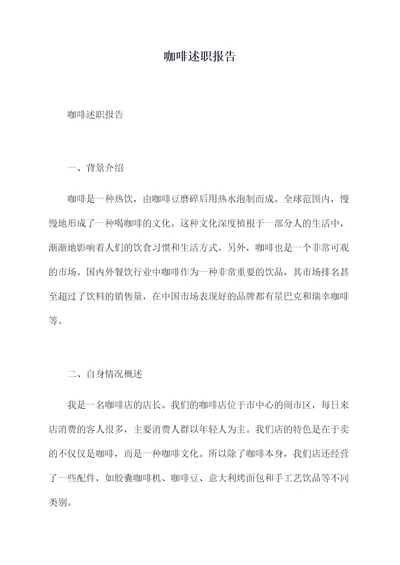 咖啡述职报告

咖啡述职报告

一、背景介绍

咖啡是一种热饮，由咖啡豆磨碎后用热水泡制而成。全球范围内，慢慢地形成了一种喝咖啡的文化。这种文化深度植根于一部分人的生活中，渐渐地影响着人们的饮食习惯和生活方式。另外，咖啡也是一个非常可观的市场。国内外餐饮行业中咖啡作为一种非常重要的饮品，其市场排名甚至超过了饮料的销售量，在中国市场表现好的品牌都有星巴克和瑞幸咖啡等。

二、自身情况概述

我是一名咖啡店的店长。我们的咖啡店位于市中心的闹市区，每日来店消费的客人很多，主要消费人群以年轻人为主。我们店的特色是在于卖的不仅仅是咖啡，而是一种咖啡文化。所以除了咖啡本身，我们店还经营了一些配件，如胶囊咖啡机、咖啡豆、意大利烤面包和手工艺饮品等不同类别。